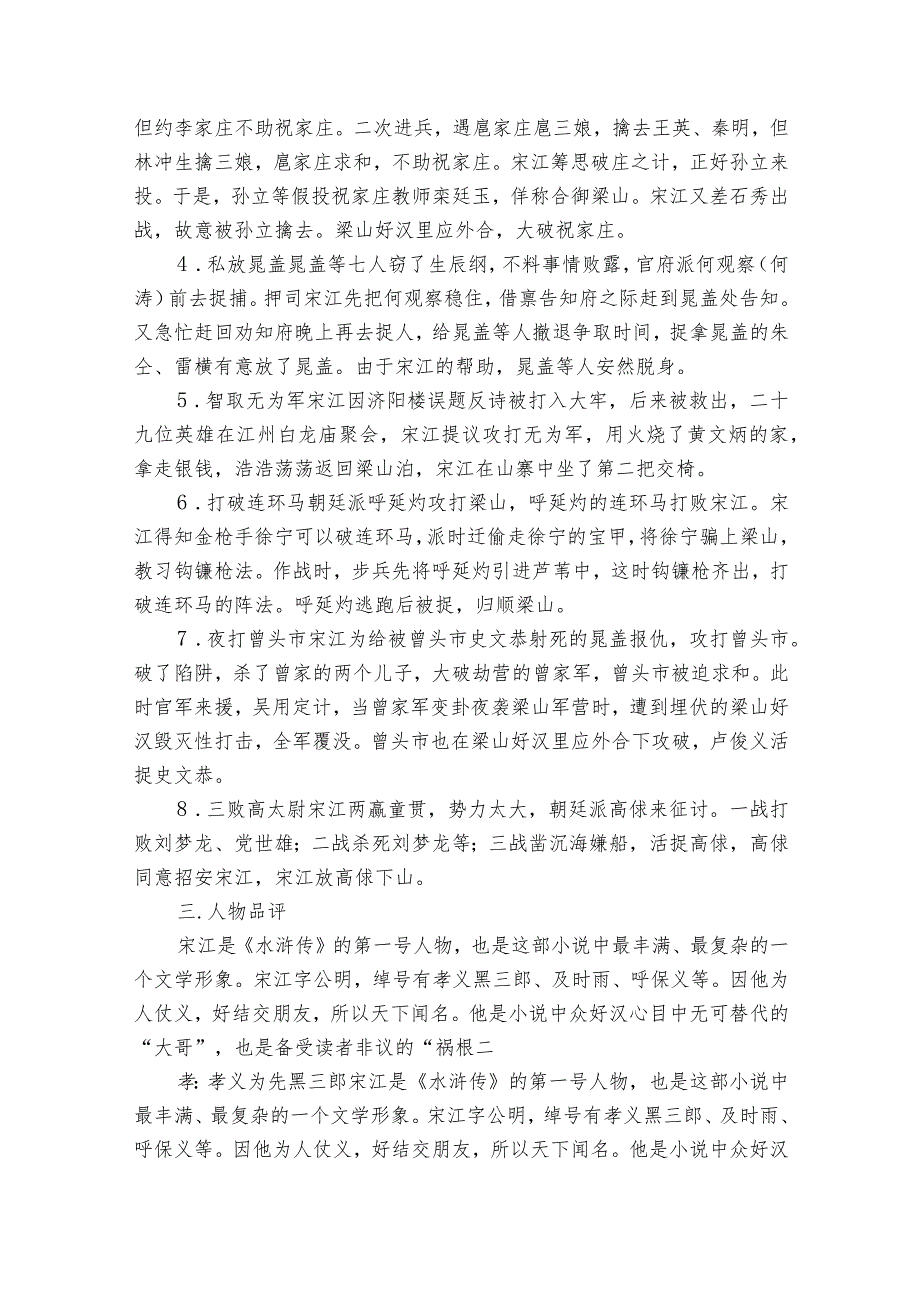 但约李家庄不助祝家庄。二次进兵，遇扈家庄扈三娘，擒去王英、秦明，但林冲生擒三娘，扈家庄求和，不助祝家庄。宋江筹思破庄之计，正好孙立来投。于是，孙立等假投祝家庄教师栾廷玉，佯称合御梁山。宋江又差石秀出战，故意被孙立擒去。梁山好汉里应外合，大破祝家庄。

4．私放晁盖晁盖等七人窃了生辰纲，不料事情败露，官府派何观察（何涛）前去捉捕。押司宋江先把何观察稳住，借禀告知府之际赶到晁盖处告知。又急忙赶回劝知府晚上再去捉人，给晁盖等人撤退争取时间，捉拿晁盖的朱仝、雷横有意放了晁盖。由于宋江的帮助，晁盖等人安然脱身。

5．智取无为军宋江因浔阳楼误题反诗被打入大牢，后来被救出，二十九位英雄在江州白龙庙聚会，宋江提议攻打无为军，用火烧了黄文炳的家，拿走银钱，浩浩荡荡返回梁山泊，宋江在山寨中坐了第二把交椅。

6．打破连环马朝廷派呼延灼攻打梁山，呼延灼的连环马打败宋江。宋江得知金枪手徐宁可以破连环马，派时迁偷走徐宁的宝甲，将徐宁骗上梁山，教习钩镰枪法。作战时，步兵先将呼延灼引进芦苇中，这时钩镰枪齐出，打破连环马的阵法。呼延灼逃跑后被捉，归顺梁山。

7．夜打曾头市宋江为给被曾头市史文恭射死的晁盖报仇，攻打曾头市。破了陷阱，杀了曾家的两个儿子，大破劫营的曾家军，曾头市被迫求和。此时官军来援，吴用定计，当曾家军变卦夜袭梁山军营时，遭到埋伏的梁山好汉毁灭性打击，全军覆没。曾头市也在梁山好汉里应外合下攻破，卢俊义活捉史文恭。

8．三败高太尉宋江两赢童贯，势力大大，朝廷派高俅来征讨。一战打败刘梦龙、党世雄；二战杀死刘梦龙等；三战凿沉海鳅船，活捉高俅，高俅同意招安宋江，宋江放高俅下山。

三.人物品评

宋江是《水浒传》的第一号人物，也是这部小说中最丰满、最复杂的一个文学形象。宋江字公明，绰号有孝义黑三郎、及时雨、呼保义等。因他为人仗义，好结交朋友，所以天下闻名。他是小说中众好汉心目中无可替代的“大哥”，也是备受读者非议的“祸根二

孝：孝义为先黑三郎宋江是《水浒传》的第一号人物，也是这部小说中最丰满、最复杂的一个文学形象。宋江字公明，绰号有孝义黑三郎、及时雨、呼保义等。因他为人仗义，好结交朋友，所以天下闻名。他是小说中众好汉